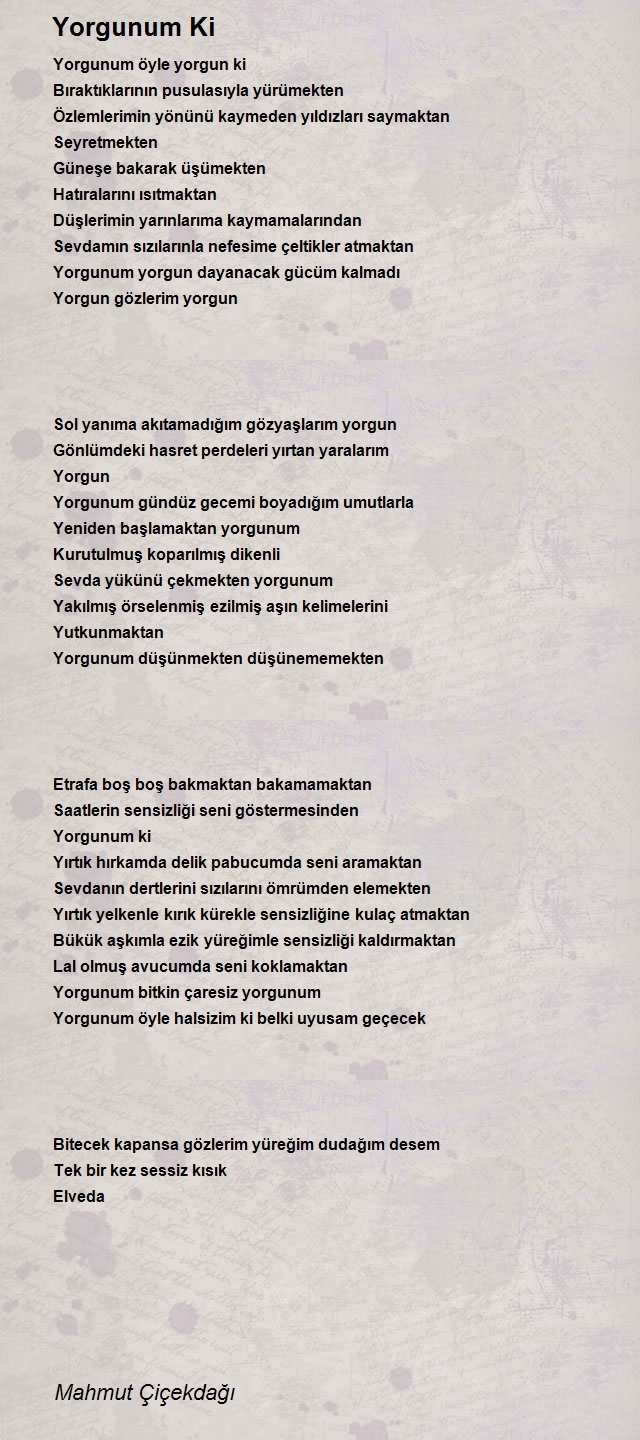 Yorgunum Ki

Yorgunum öyle yorgun ki
Bıraktıklarının pusulasıyla yürümekten
Özlemlerimin yönünü kaymeden yıldızları saymaktan
Seyretmekten
Güneşe bakarak üşümekten
Hatıralarını ısıtmaktan
Düşlerimin yarınlarıma kaymamalarından
Sevdamın sızılarınla nefesime çeltikler atmaktan
Yorgunum yorgun dayanacak gücüm kalmadı
Yorgun gözlerim yorgun

Sol yanıma akıtamadığım gözyaşlarım yorgun
Gönlümdeki hasret perdeleri yırtan yaralarım
Yorgun
Yorgunum gündüz gecemi boyadığım umutlarla
Yeniden başlamaktan yorgunum
Kurutulmuş koparılmış dikenli
Sevda yükünü çekmekten yorgunum
Yakılmış örselenmiş ezilmiş aşın kelimelerini
Yutkunmaktan
Yorgunum düşünmekten düşünememekten

Etrafa boş boş bakmaktan bakamamaktan
Saatlerin sensizliği seni göstermesinden
Yorgunum ki
Yırtık hırkamda delik pabucumda seni aramaktan
Sevdanın dertlerini sızılarını ömrümden elemekten
Yırtık yelkenle kırık kürekle sensizliğine kulaç atmaktan
Bükük aşkımla ezik yüreğimle sensizliği kaldırmaktan
Lal olmuş avucumda seni koklamaktan
Yorgunum bitkin çaresiz yorgunum
Yorgunum öyle halsizim ki belki uyusam geçecek

Bitecek kapansa gözlerim yüreğim dudağım desem
Tek bir kez sessiz kısık
Elveda

Mahmut Çiçekdağı